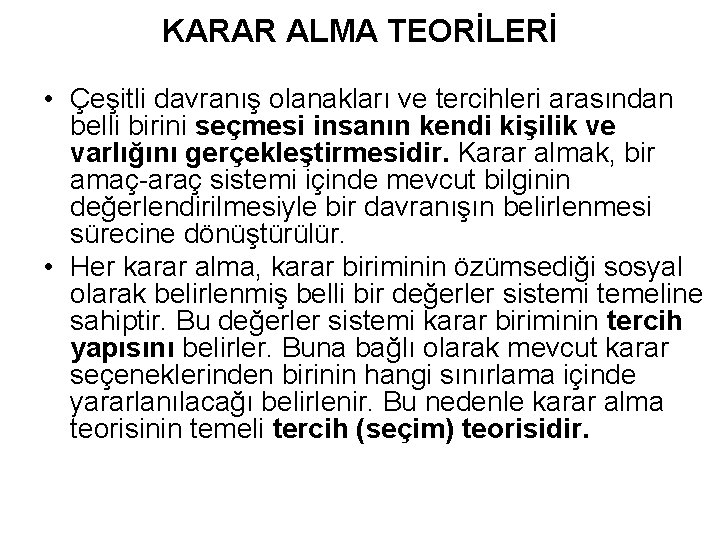 KARAR ALMA TEORİLERİ

• Çeşitli davranış olanakları ve tercihleri arasından belli birini seçmesi insanın kendi kişilik ve varlığını gerçekleştirmesidir. Karar almak, bir amaç-araç sistemi içinde mevcut bilginin değerlendirilmesiyle bir davranışın belirlenmesi sürecine dönüştürülür.

• Her karar alma, karar biriminin özümsediği sosyal olarak belirlenmiş belli bir değerler sistemi temeline sahiptir. Bu değerler sistemi karar biriminin tercih yapısını belirler. Buna bağlı olarak mevcut karar seçeneklerinden birinin hangi sınırlama içinde yararlanılacağı belirlenir. Bu nedenle karar alma teorisinin temeli tercih (seçim) teorisidir.